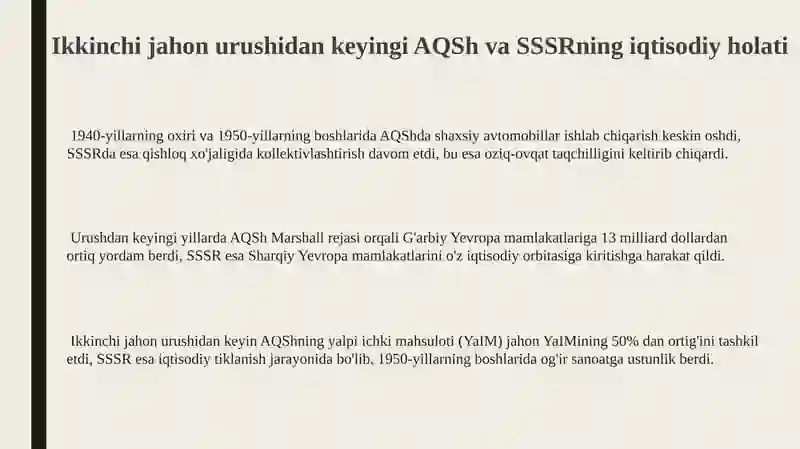 Ikkinchi jahon urushidan keyingi AQSh va SSSRning iqtisodiy holati

1940-yillarning oxiri va 1950-yillarning boshlarida AQShda shaxsiy avtomobillar ishlab chiqarish keskin oshdi, SSSRda esa qishloq xo'jaligida kollektivlashtirish davom etdi, bu esa oziq-ovqat taqchilligini keltirib chiqardi.

Urushdan keyingi yillarda AQSh Marshall rejasi orqali G'arbiy Yevropa mamlakatlariga 13 milliard dollardan ortiq yordam berdi, SSSR esa Sharqiy Yevropa mamlakatlarini o'z iqtisodiy orbitasiga kiritishga harakat qildi.

Ikkinchi jahon urushidan keyin AQShning yalpi ichki mahsuloti (YaIM) jahon YaIMining 50% dan ortig'ini tashkil etdi, SSSR esa iqtisodiy tiklanish jarayonida bo'lib, 1950-yillarning boshlarida og'ir sanoatga ustunlik berdi.